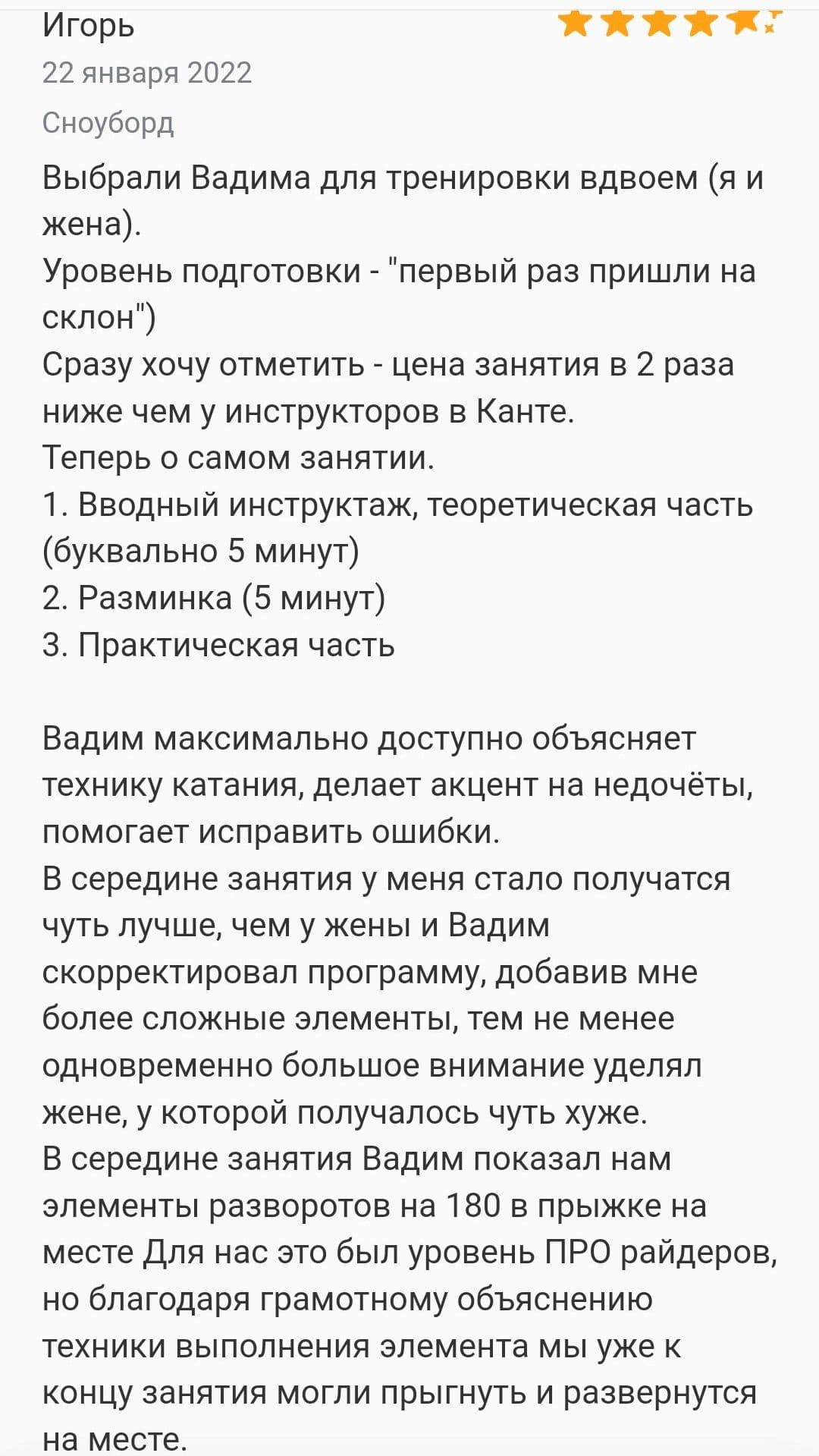 Игорь
22 января 2022
Сноуборд

Выбрали Вадима для тренировки вдвоем (я и жена).
Уровень подготовки - "первый раз пришли на склон")
Сразу хочу отметить - цена занятия в 2 раза ниже чем у инструкторов в Канте.
Теперь о самом занятии.
1. Вводный инструктаж, теоретическая часть (буквально 5 минут)
2. Разминка (5 минут)
3. Практическая часть

Вадим максимально доступно объясняет технику катания, делает акцент на недочёты, помогает исправить ошибки.
В середине занятия у меня стало получатся чуть лучше, чем у жены и Вадим скорректировал программу, добавив мне более сложные элементы, тем не менее одновременно большое внимание уделял жене, у которой получалось чуть хуже.
В середине занятия Вадим показал нам элементы разворотов на 180 в прыжке на месте Для нас это был уровень ПРО райдеров, но благодаря грамотному объяснению техники выполнения элемента мы уже к концу занятия могли прыгнуть и развернутся на месте.